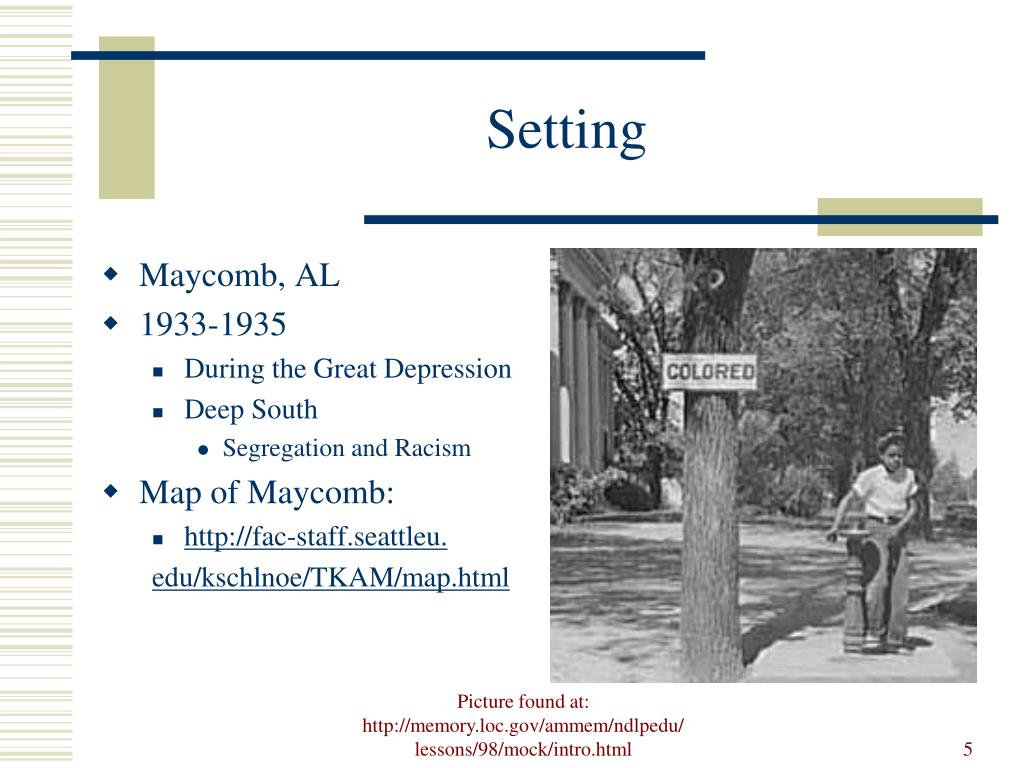 Setting

Maycomb, AL
1933-1935
During the Great Depression
Deep South
Segregation and Racism
Map of Maycomb:
http://fac-staff.seattleu.edu/kschlnoe/TKAM/map.html

COLORED

Picture found at:
http://memory.loc.gov/ammem/ndlpedu/lessons/98/mock/intro.html

5